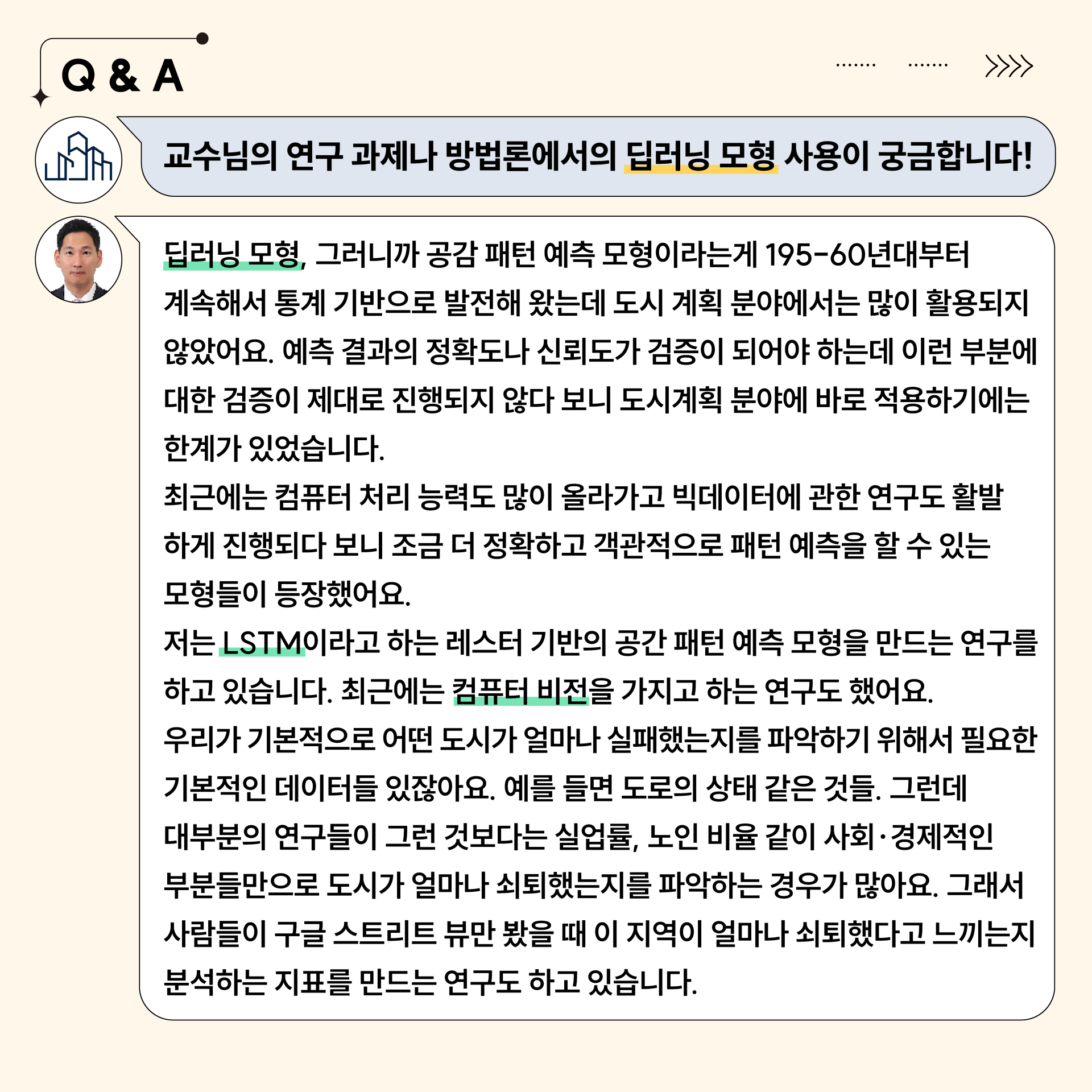 Q & A

교수님의 연구 과제나 방법론에서의 딥러닝 모형 사용이 궁금합니다!

딥러닝 모형, 그러니까 공감 패턴 예측 모형이라는게 195-60년대부터 계속해서 통계 기반으로 발전해 왔는데 도시 계획 분야에서는 많이 활용되지 않았어요. 예측 결과의 정확도나 신뢰도가 검증이 되어야 하는데 이런 부분에 대한 검증이 제대로 진행되지 않다 보니 도시계획 분야에 바로 적용하기에는 한계가 있었습니다.
최근에는 컴퓨터 처리 능력도 많이 올라가고 빅데이터에 관한 연구도 활발하게 진행되다 보니 조금 더 정확하고 객관적으로 패턴 예측을 할 수 있는 모형들이 등장했어요.
저는 LSTM이라고 하는 레스터 기반의 공간 패턴 예측 모형을 만드는 연구를 하고 있습니다. 최근에는 컴퓨터 비전을 가지고 하는 연구도 했어요.
우리가 기본적으로 어떤 도시가 얼마나 실패했는지를 파악하기 위해서 필요한 기본적인 데이터들 있잖아요. 예를 들면 도로의 상태 같은 것들. 그런데 대부분의 연구들이 그런 것보다는 실업률, 노인 비율 같이 사회·경제적인 부분들만으로 도시가 얼마나 쇠퇴했는지를 파악하는 경우가 많아요. 그래서 사람들이 구글 스트리트 뷰만 봤을 때 이 지역이 얼마나 쇠퇴했다고 느끼는지 분석하는 지표를 만드는 연구도 하고 있습니다.